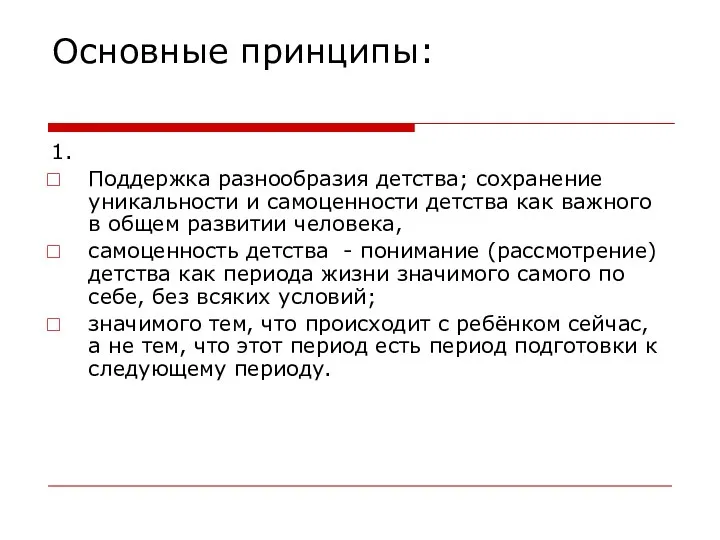 Основные принципы:

1.

□ Поддержка разнообразия детства; сохранение уникальности и самоценности детства как важного в общем развитии человека,

□ самоценность детства - понимание (рассмотрение) детства как периода жизни значимого самого по себе, без всяких условий;

□ значимого тем, что происходит с ребёнком сейчас, а не тем, что этот период есть период подготовки к следующему периоду.